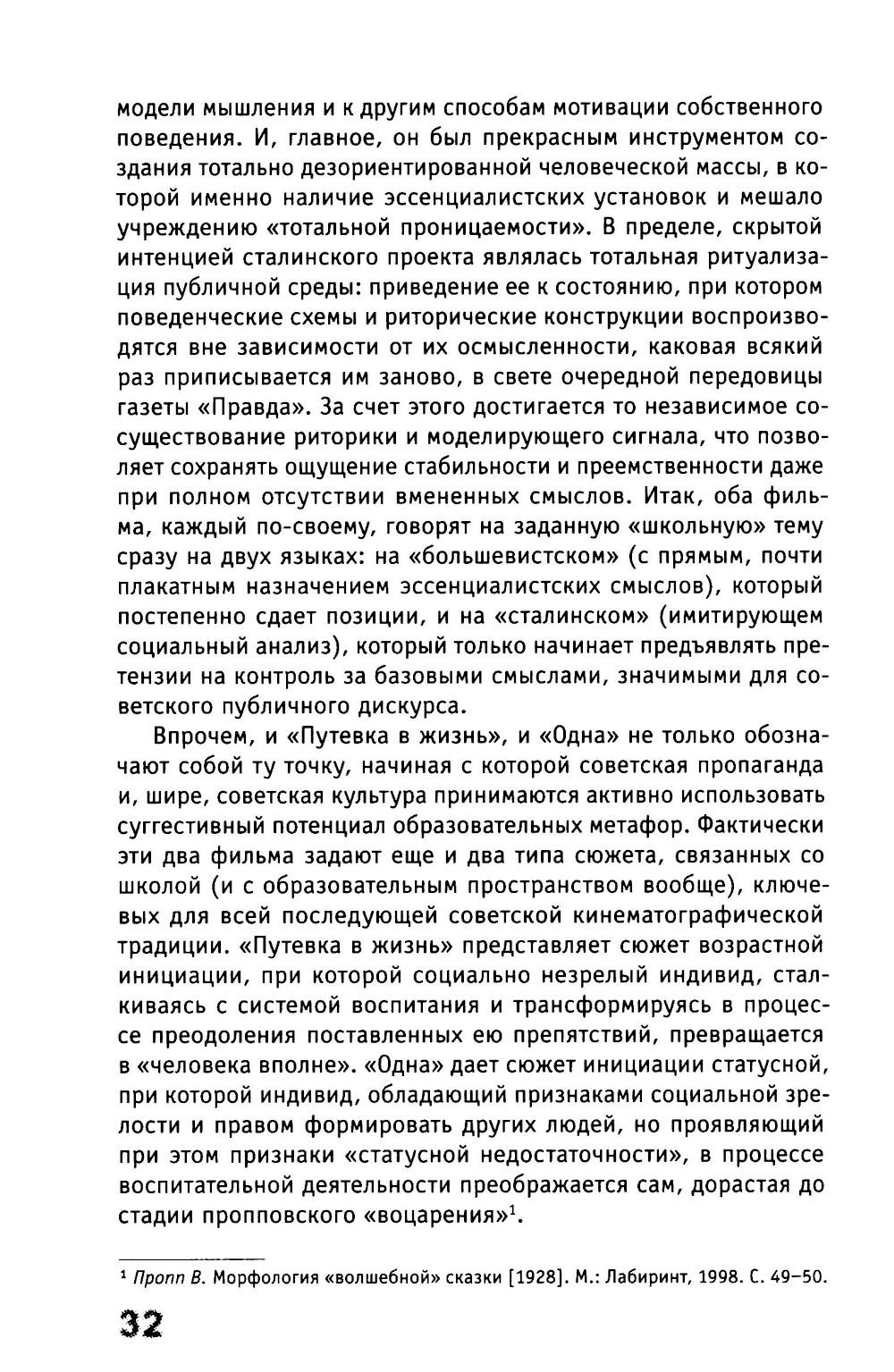 модели мышления и к другим способам мотивации собственного поведения. И, главное, он был прекрасным инструментом создания тотально дезориентированной человеческой массы, в которой именно наличие эссенциалистских установок и мешало учреждению «тотальной проницаемости». В пределе, скрытой интенцией сталинского проекта являлась тотальная ритуализация публичной среды: приведение ее к состоянию, при котором поведенческие схемы и риторические конструкции воспроизводятся вне зависимости от их осмысленности, каковая всякий раз приписывается им заново, в свете очередной передовицы газеты «Правда». За счет этого достигается то независимое сосуществование риторики и моделирующего сигнала, что позволяет сохранять ощущение стабильности и преемственности даже при полном отсутствии вмененных смыслов. Итак, оба фильма, каждый по-своему, говорят на заданную «школьную» тему сразу на двух языках: на «большевистском» (с прямым, почти плакатным назначением эссенциалистских смыслов), который постепенно сдает позиции, и на «сталинском» (имитирующем социальный анализ), который только начинает предъявлять претензии на контроль за базовыми смыслами, значимыми для советского публичного дискурса.

Впрочем, и «Путевка в жизнь», и «Одна» не только обозначают собой ту точку, начиная с которой советская пропаганда и, шире, советская культура принимаются активно использовать суггестивный потенциал образовательных метафор. Фактически эти два фильма задают еще и два типа сюжета, связанных со школой (и с образовательным пространством вообще), ключевых для всей последующей советской кинематографической традиции. «Путевка в жизнь» представляет сюжет возрастной инициации, при которой социально незрелый индивид, сталкиваясь с системой воспитания и трансформируясь в процессе преодоления поставленных ею препятствий, превращается в «человека вполне». «Одна» дает сюжет инициации статусной, при которой индивид, обладающий признаками социальной зрелости и правом формировать других людей, но проявляющий при этом признаки «статусной недостаточности», в процессе воспитательной деятельности преображается сам, дорастая до стадии пропповского «воцарения»$^1$.

$^1$ Пропп В. Морфология «волшебной» сказки [1928]. М.: Лабиринт, 1998. С. 49–50.

32